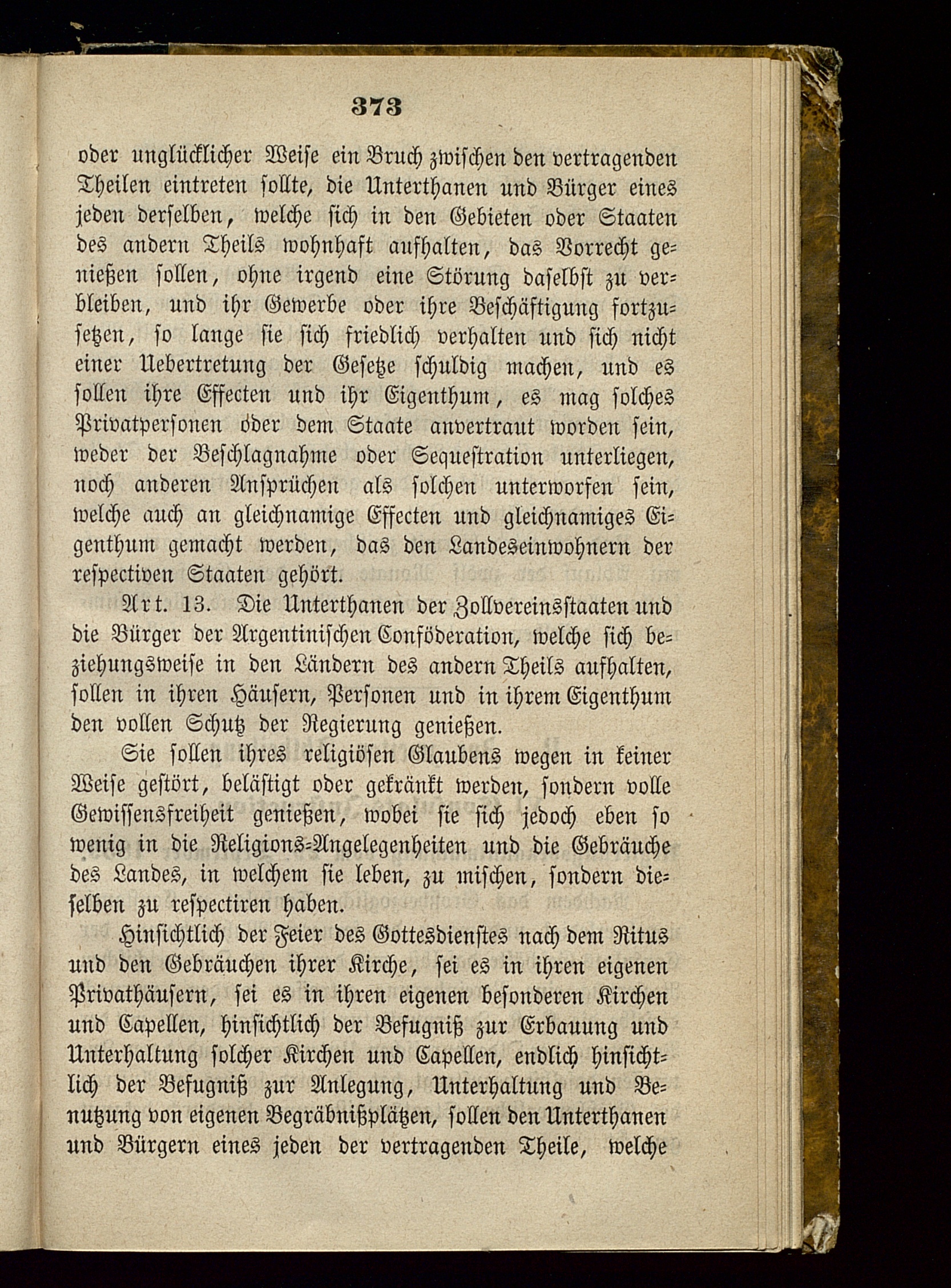 373

oder unglücklicher Weise ein Bruch zwischen den vertragenden Theilen eintreten sollte, die Unterthanen und Bürger eines jeden derselben, welche sich in den Gebieten oder Staaten des andern Theils wohnhaft aufhalten, das Vorrecht genießen sollen, ohne irgend eine Störung daselbst zu verbleiben, und ihr Gewerbe oder ihre Beschäftigung fortzusetzen, so lange sie sich friedlich verhalten und sich nicht einer Uebertretung der Gesetze schuldig machen, und es sollen ihre Effecten und ihr Eigenthum, es mag solches Privatpersonen oder dem Staate anvertraut worden sein, weder der Beschlagnahme oder Sequestration unterliegen, noch anderen Ansprüchen als solchen unterworfen sein, welche auch an gleichnamige Effecten und gleichnamiges Eigenthum gemacht werden, das den Landeseinwohnern der respectiven Staaten gehört.

Art. 13. Die Unterthanen der Zollvereinsstaaten und die Bürger der Argentinischen Conföderation, welche sich beziehungsweise in den Ländern des andern Theils aufhalten, sollen in ihren Häusern, Personen und in ihrem Eigenthum den vollen Schutz der Regierung genießen.

Sie sollen ihres religiösen Glaubens wegen in keiner Weise gestört, belästigt oder gekränkt werden, sondern volle Gewissensfreiheit genießen, wobei sie sich jedoch eben so wenig in die Religions-Angelegenheiten und die Gebräuche des Landes, in welchem sie leben, zu mischen, sondern dieselben zu respectiren haben.

Hinsichtlich der Feier des Gottesdienstes nach dem Ritus und den Gebräuchen ihrer Kirche, sei es in ihren eigenen Privathäusern, sei es in ihren eigenen besonderen Kirchen und Capellen, hinsichtlich der Befugniß zur Erbauung und Unterhaltung solcher Kirchen und Capellen, endlich hinsichtlich der Befugniß zur Anlegung, Unterhaltung und Benutzung von eigenen Begräbnißplätzen, sollen den Unterthanen und Bürgern eines jeden der vertragenden Theile, welche